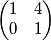 $\begin{pmatrix} 1 & 4 \\ 0 & 1 \end{pmatrix}$